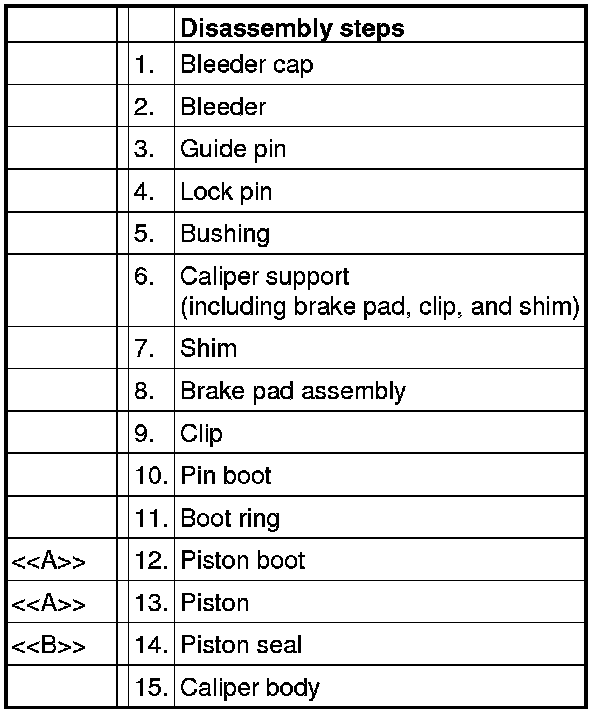 | | | | Disassembly steps |
|---|---|---|---|
| | | 1. | Bleeder cap |
| | | 2. | Bleeder |
| | | 3. | Guide pin |
| | | 4. | Lock pin |
| | | 5. | Bushing |
| | | 6. | Caliper support (including brake pad, clip, and shim) |
| | | 7. | Shim |
| | | 8. | Brake pad assembly |
| | | 9. | Clip |
| | | 10. | Pin boot |
| | | 11. | Boot ring |
| <<A>> | | 12. | Piston boot |
| <<A>> | | 13. | Piston |
| <<B>> | | 14. | Piston seal |
| | | 15. | Caliper body |